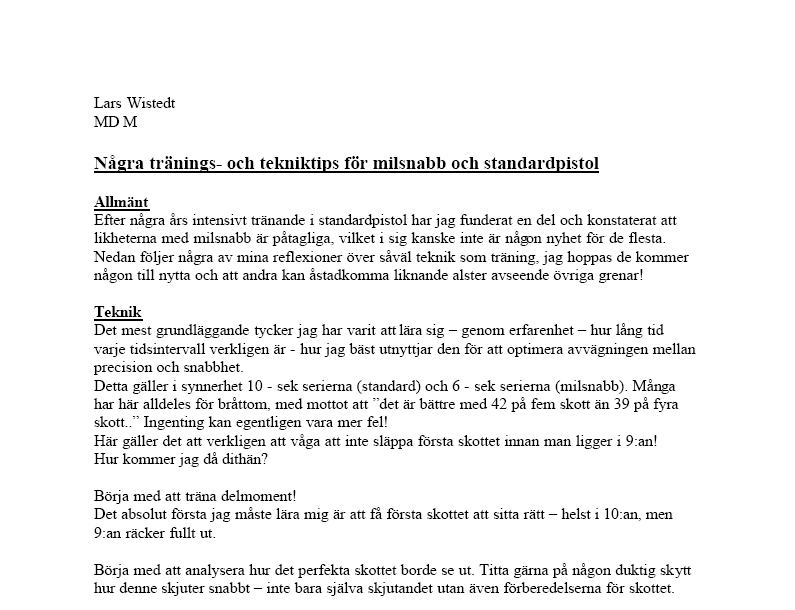 Lars Wistedt
MD M

Några tränings- och tekniktips för milsnabb och standardpistol

Allmänt
Efter några års intensivt tränande i standardpistol har jag funderat en del och konstaterat att likheterna med milsnabb är påtagliga, vilket i sig kanske inte är någon nyhet för de flesta. Nedan följer några av mina reflexioner över såväl teknik som träning, jag hoppas de kommer någon till nytta och att andra kan åstadkomma liknande alster avseende övriga grenar!

Teknik
Det mest grundläggande tycker jag har varit att lära sig – genom erfarenhet – hur lång tid varje tidsintervall verkligen är - hur jag bäst utnyttjar den för att optimera avvägningen mellan precision och snabbhet.
Detta gäller i synnerhet 10 - sek serierna (standard) och 6 - sek serierna (milsnabb). Många har här alldeles för bråttom, med mottot att ”det är bättre med 42 på fem skott än 39 på fyra skott..” Ingenting kan egentligen vara mer fel!
Här gäller det att verkligen att våga att inte släppa första skottet innan man ligger i 9:an! Hur kommer jag då dithän?

Börja med att träna delmoment!
Det absolut första jag måste lära mig är att få första skottet att sitta rätt – helst i 10:an, men 9:an räcker fullt ut.

Börja med att analysera hur det perfekta skottet borde se ut. Titta gärna på någon duktig skytt hur denne skjuter snabbt – inte bara själva skjutandet utan även förberedelserna för skottet.